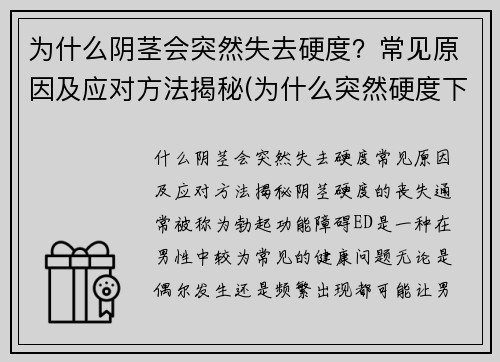 为什么阴茎会突然失去硬度？常见原因及应对方法揭秘(为什么突然硬度下

什么阴茎会突然失去硬度常见原因及应对方法揭秘阴茎硬度的丧失通常被称为勃起功能障碍ED是一种在男性中较为常见的健康问题无论是偶尔发生还是频繁出现都可能让男